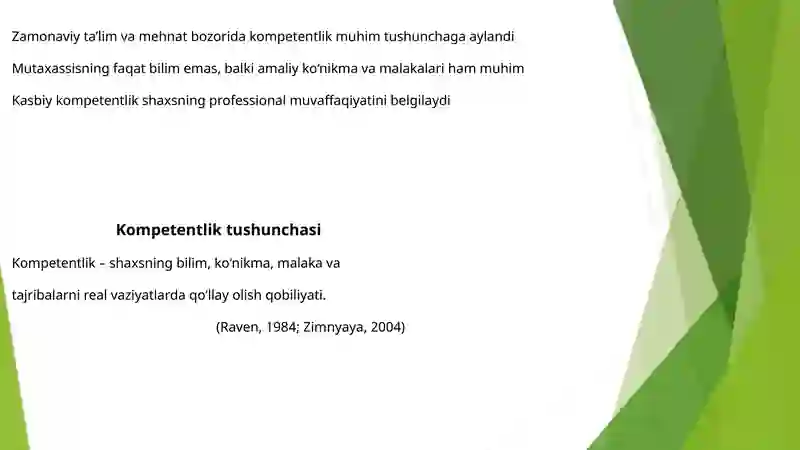 Zamonaviy ta'lim va mehnat bozorida kompetentlik muhim tushunchaga aylandi

Mutaxassisning faqat bilim emas, balki amaliy ko'nikma va malakalari ham muhim

Kasbiy kompetentlik shaxsning professional muvaffaqiyatini belgilaydi

Kompetentlik tushunchasi

Kompetentlik – shaxsning bilim, ko'nikma, malaka va tajribalarni real vaziyatlarda qo'llay olish qobiliyati.

(Raven, 1984; Zimnyaya, 2004)